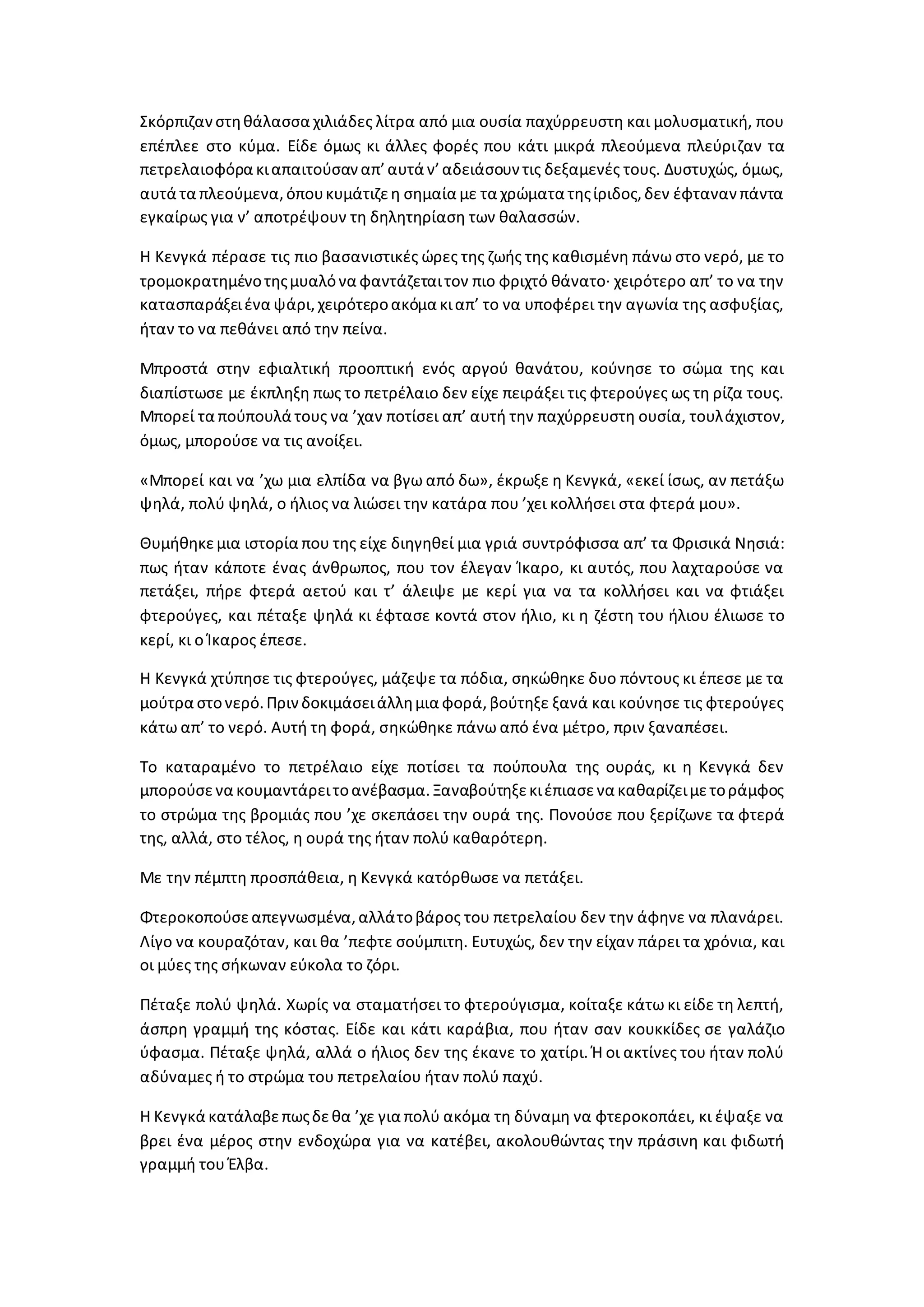 Σκόρπιζαν στη θάλασσα χιλιάδες λίτρα από μια ουσία παχύρρευστη και μολυσματική, που επέπλεε στο κύμα. Είδε όμως κι άλλες φορές που κάτι μικρά πλεούμενα πλεύριζαν τα πετρελαιοφόρα κι απαιτούσαν απ’ αυτά ν’ αδειάσουν τις δεξαμενές τους. Δυστυχώς, όμως, αυτά τα πλεούμενα, όπου κυμάτιζε η σημαία με τα χρώματα της ίριδος, δεν έφταναν πάντα εγκαίρως για ν’ αποτρέψουν τη δηλητηρίαση των θαλασσών.

Η Κενγκά πέρασε τις πιο βασανιστικές ώρες της ζωής της καθισμένη πάνω στο νερό, με το τρομοκρατημένο της μυαλό να φαντάζεται τον πιο φριχτό θάνατο· χειρότερο απ’ το να την κατασπαράξει ένα ψάρι, χειρότερο ακόμα κι απ’ το να υποφέρει την αγωνία της ασφυξίας, ήταν το να πεθάνει από την πείνα.

Μπροστά στην εφιαλτική προοπτική ενός αργού θανάτου, κούνησε το σώμα της και διαπίστωσε με έκπληξη πως το πετρέλαιο δεν είχε πειράξει τις φτερούγες ως τη ρίζα τους. Μπορεί τα πούπουλά τους να ’χαν ποτίσει απ’ αυτή την παχύρρευστη ουσία, τουλάχιστον, όμως, μπορούσε να τις ανοίξει.

«Μπορεί και να ’χω μια ελπίδα να βγω από δω», έκρωξε η Κενγκά, «εκεί ίσως, αν πετάξω ψηλά, πολύ ψηλά, ο ήλιος να λιώσει την κατάρα που ’χει κολλήσει στα φτερά μου».

Θυμήθηκε μια ιστορία που της είχε διηγηθεί μια γριά συντρόφισσα απ’ τα Φρισικά Νησιά: πως ήταν κάποτε ένας άνθρωπος, που τον έλεγαν Ίκαρο, κι αυτός, που λαχταρούσε να πετάξει, πήρε φτερά αετού και τ’ άλειψε με κερί για να τα κολλήσει και να φτιάξει φτερούγες, και πέταξε ψηλά κι έφτασε κοντά στον ήλιο, κι η ζέστη του ήλιου έλιωσε το κερί, κι ο Ίκαρος έπεσε.

Η Κενγκά χτύπησε τις φτερούγες, μάζεψε τα πόδια, σηκώθηκε δυο πόντους κι έπεσε με τα μούτρα στο νερό. Πριν δοκιμάσει άλλη μια φορά, βούτηξε ξανά και κούνησε τις φτερούγες κάτω απ’ το νερό. Αυτή τη φορά, σηκώθηκε πάνω από ένα μέτρο, πριν ξαναπέσει.

Το καταραμένο το πετρέλαιο είχε ποτίσει τα πούπουλα της ουράς, κι η Κενγκά δεν μπορούσε να κουμαντάρει το ανέβασμα. Ξαναβούτηξε κι έπιασε να καθαρίζει με το ράμφος το στρώμα της βρομιάς που ’χε σκεπάσει την ουρά της. Πονούσε που ξερίζωνε τα φτερά της, αλλά, στο τέλος, η ουρά της ήταν πολύ καθαρότερη.

Με την πέμπτη προσπάθεια, η Κενγκά κατόρθωσε να πετάξει.

Φτεροκοπούσε απεγνωσμένα, αλλά το βάρος του πετρελαίου δεν την άφηνε να πλανάρει. Λίγο να κουραζόταν, και θα ’πεφτε σούμπιτη. Ευτυχώς, δεν την είχαν πάρει τα χρόνια, και οι μύες της σήκωναν εύκολα το ζόρι.

Πέταξε πολύ ψηλά. Χωρίς να σταματήσει το φτερούγισμα, κοίταξε κάτω κι είδε τη λεπτή, άσπρη γραμμή της κόστας. Είδε και κάτι καράβια, που ήταν σαν κουκκίδες σε γαλάζιο ύφασμα. Πέταξε ψηλά, αλλά ο ήλιος δεν της έκανε το χατίρι. Ή οι ακτίνες του ήταν πολύ αδύναμες ή το στρώμα του πετρελαίου ήταν πολύ παχύ.

Η Κενγκά κατάλαβε πως δε θα ’χε για πολύ ακόμα τη δύναμη να φτεροκοπάει, κι έψαξε να βρει ένα μέρος στην ενδοχώρα για να κατέβει, ακολουθώντας την πράσινη και φιδωτή γραμμή του Έλβα.